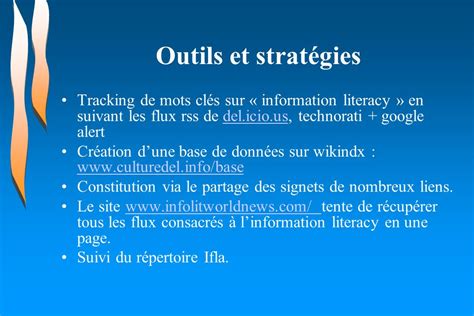 Outils et stratégies

• Tracking de mots clés sur « information literacy » en suivant les flux rss de del.icio.us, technorati + google alert
• Création d'une base de données sur wikindx : www.culturedel.info/base
• Constitution via le partage des signets de nombreux liens.
• Le site www.infolitworldnews.com/ tente de récupérer tous les flux consacrés à l'information literacy en une page.
• Suivi du répertoire Ifla.